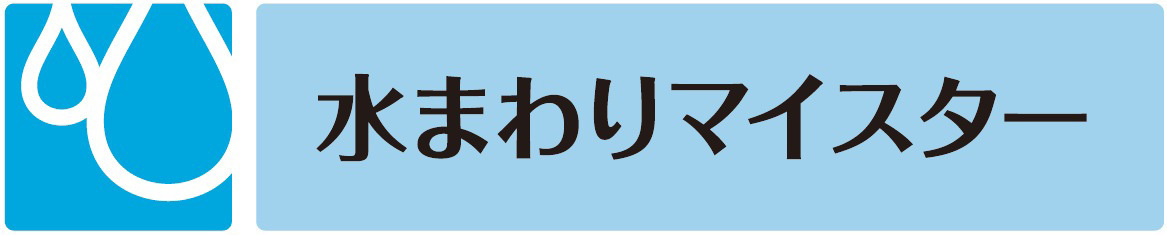 水まわりマイスター